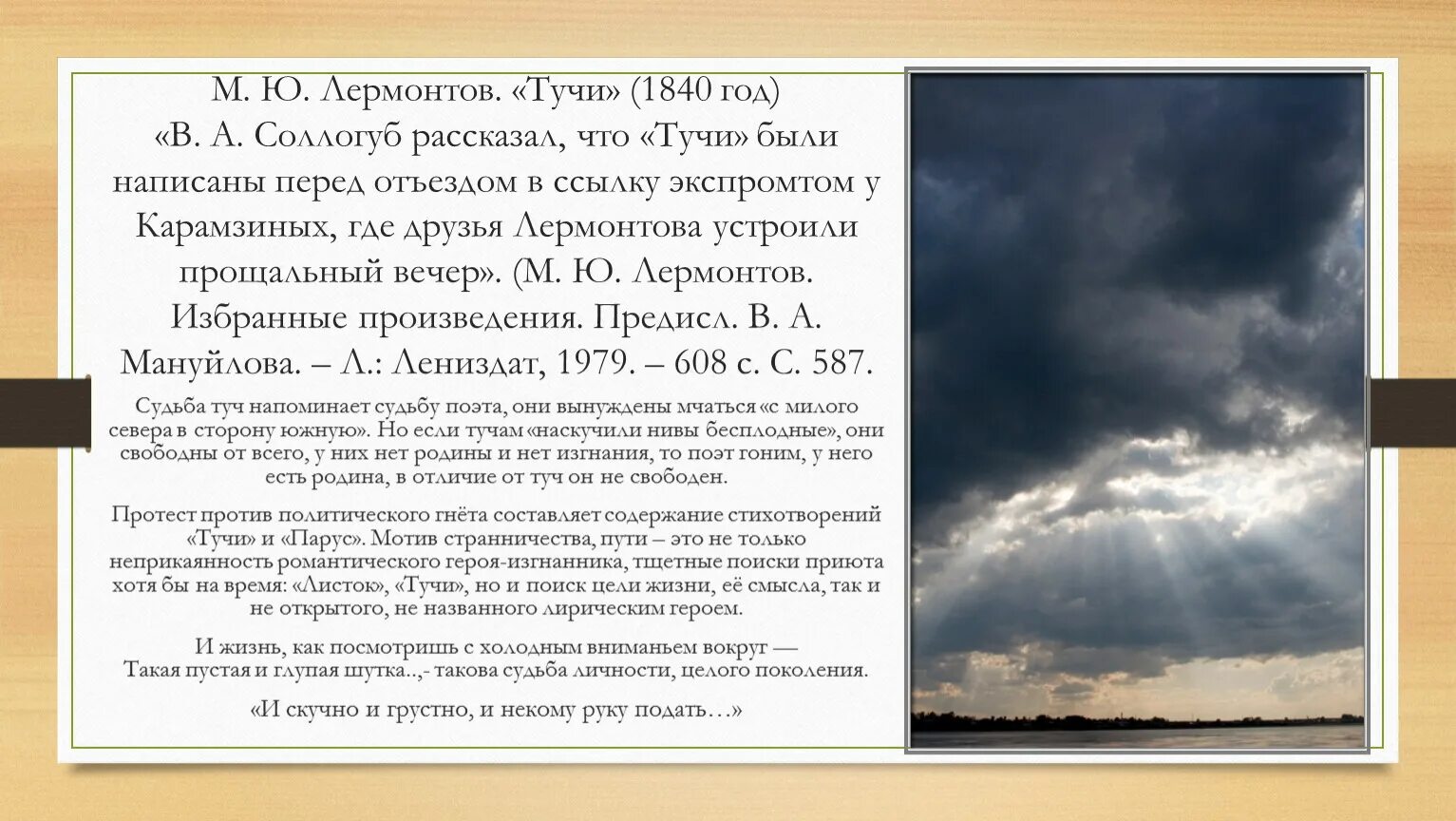 М. Ю. Лермонтов. «Тучи» (1840 год)
«В. А. Соллогуб рассказал, что «Тучи» были написаны перед отъездом в ссылку экспромтом у Карамзиных, где друзья Лермонтова устроили прощальный вечер». (М. Ю. Лермонтов. Избранные произведения. Предисл. В. А. Мануйлова. – Л.: Лениздат, 1979. – 608 с. С. 587.

Судьба туч напоминает судьбу поэта, они вынуждены мчаться «с милого севера в сторону южную». Но если тучам «наскучили нивы бесплодные», они свободны от всего, у них нет родины и нет изгнания, то поэт гоним, у него есть родина, в отличие от туч он не свободен.

Протест против политического гнёта составляет содержание стихотворений «Тучи» и «Парус». Мотив странничества, пути – это не только неприкаянность романтического героя-изгнанника, тщетные поиски приюта хотя бы на время: «Листок», «Тучи», но и поиск цели жизни, её смысла, так и не открытого, не названного лирическим героем.

И жизнь, как посмотришь с холодным вниманьем вокруг —
Такая пустая и глупая шутка..,- такова судьба личности, целого поколения.

«И скучно и грустно, и некому руку подать…»